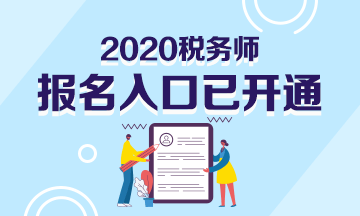 2020税务师
报名入口已开通